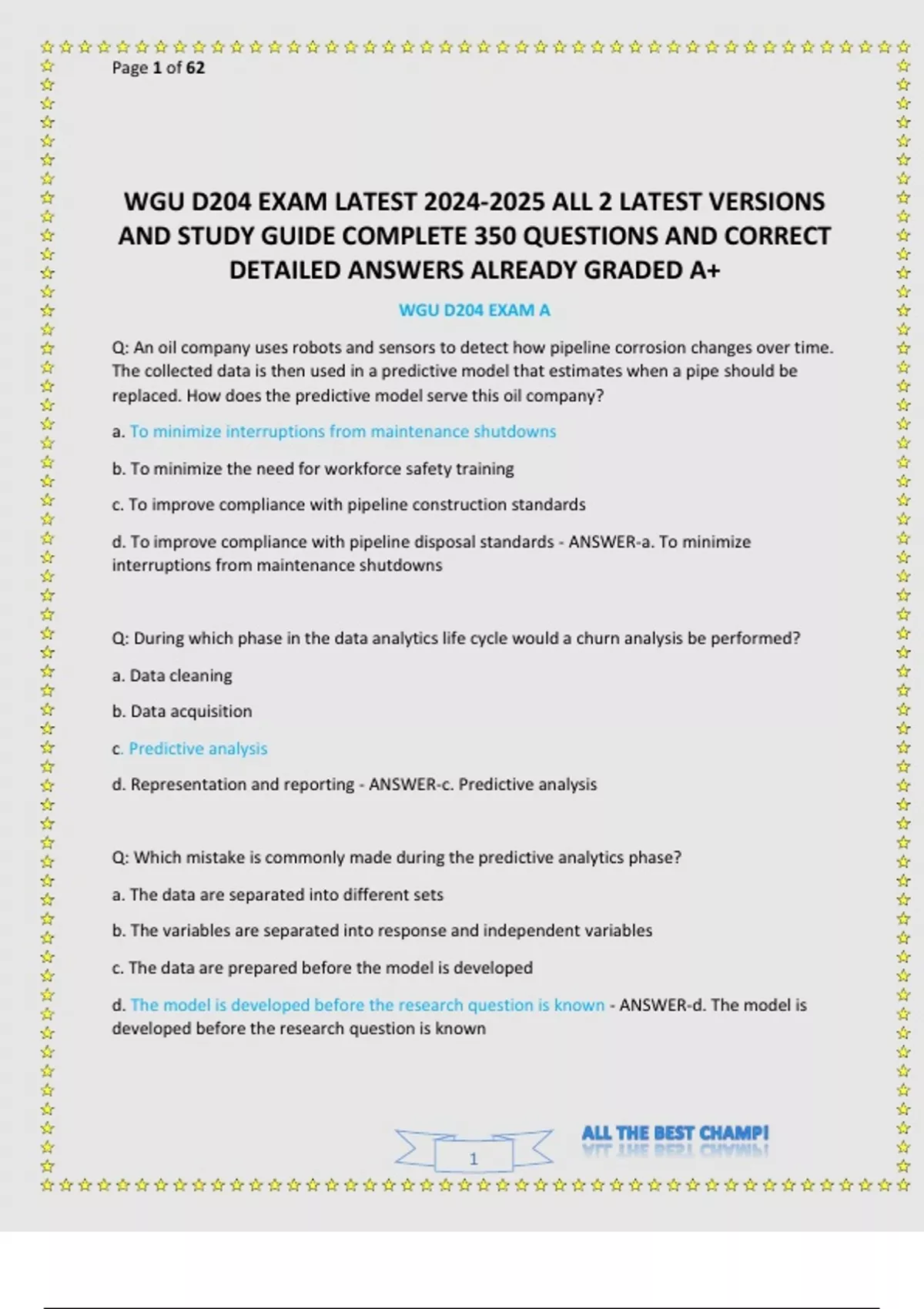 Page 1 of 62

WGU D204 EXAM LATEST 2024-2025 ALL 2 LATEST VERSIONS AND STUDY GUIDE COMPLETE 350 QUESTIONS AND CORRECT DETAILED ANSWERS ALREADY GRADED A+

WGU D204 EXAM A

Q: An oil company uses robots and sensors to detect how pipeline corrosion changes over time. The collected data is then used in a predictive model that estimates when a pipe should be replaced. How does the predictive model serve this oil company?

a. To minimize interruptions from maintenance shutdowns

b. To minimize the need for workforce safety training

c. To improve compliance with pipeline construction standards

d. To improve compliance with pipeline disposal standards - ANSWER-a. To minimize interruptions from maintenance shutdowns

Q: During which phase in the data analytics life cycle would a churn analysis be performed?

a. Data cleaning

b. Data acquisition

c. Predictive analysis

d. Representation and reporting - ANSWER-c. Predictive analysis

Q: Which mistake is commonly made during the predictive analytics phase?

a. The data are separated into different sets

b. The variables are separated into response and independent variables

c. The data are prepared before the model is developed

d. The model is developed before the research question is known - ANSWER-d. The model is developed before the research question is known

1

ALL THE BEST CHAMP!